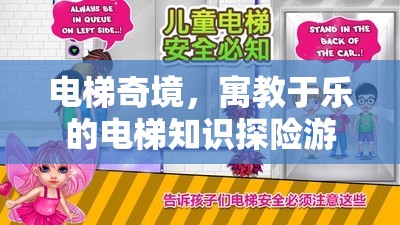 ALWAYS BE IN QUEUE ON LEFT SIDE..!

儿童电梯安全必知

STAND IN THE BACK OF THE CAR..!

电梯奇境，寓教于乐的电梯知识探险游

告诉孩子们电梯安全必须注意这些